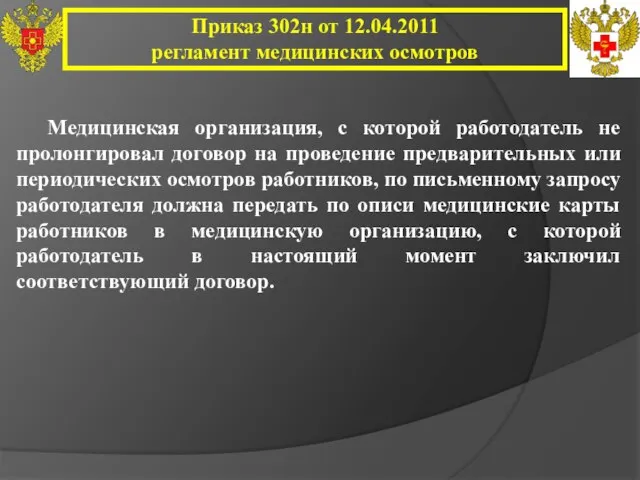 Приказ 302н от 12.04.2011
регламент медицинских осмотров

Медицинская организация, с которой работодатель не пролонгировал договор на проведение предварительных или периодических осмотров работников, по письменному запросу работодателя должна передать по описи медицинские карты работников в медицинскую организацию, с которой работодатель в настоящий момент заключил соответствующий договор.